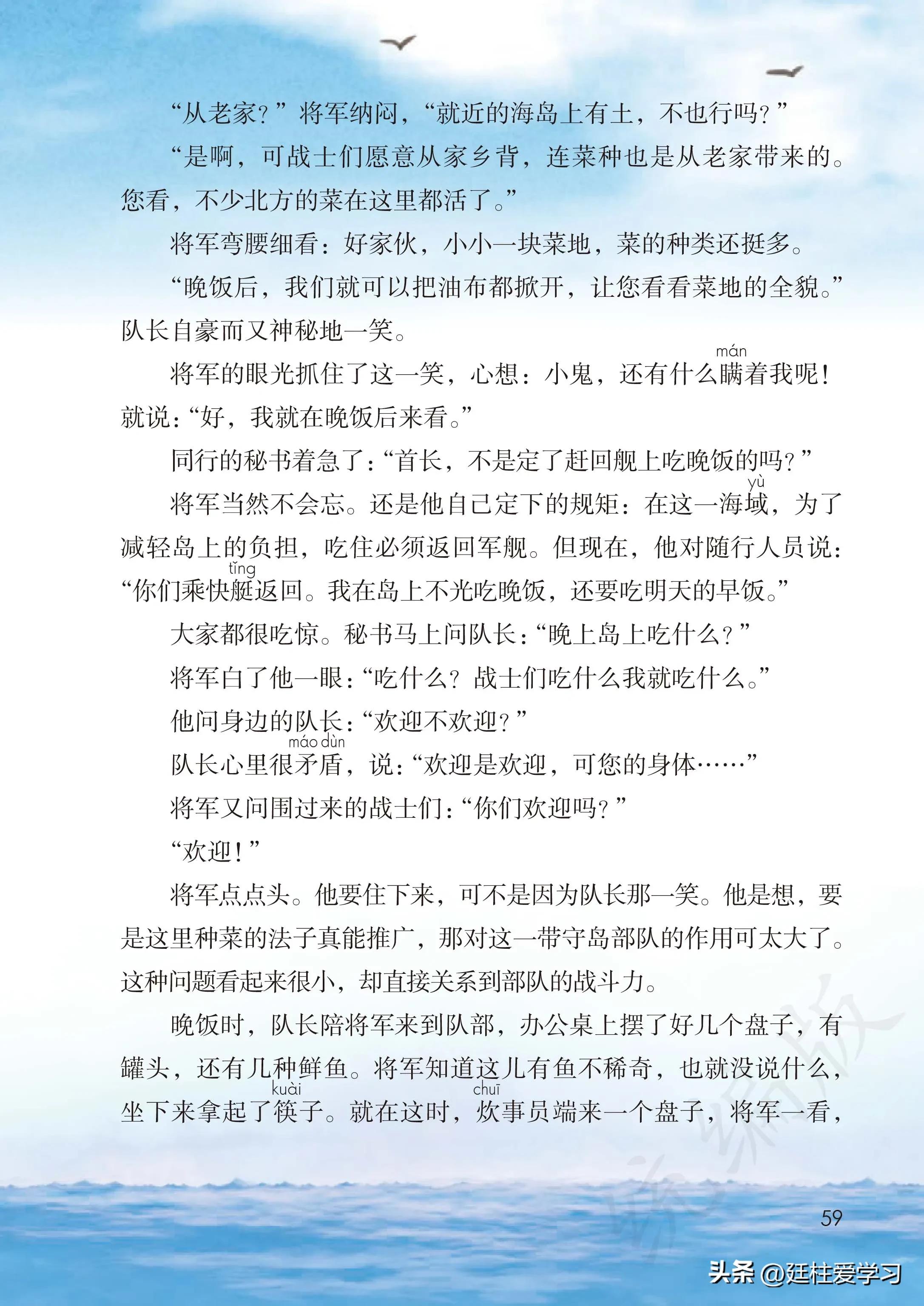 “从老家？”将军纳闷，“就近的海岛上有土，不也行吗？”

“是啊，可战士们愿意从家乡背，连菜种也是从老家带来的。您看，不少北方的菜在这里都活了。”

将军弯腰细看：好家伙，小小一块菜地，菜的种类还挺多。

“晚饭后，我们就可以把油布都掀开，让您看看菜地的全貌。”队长自豪而又神秘地一笑。

将军的眼光抓住了这一笑，心想：小鬼，还有什么瞒（mán）着我呢！就说：“好，我就在晚饭后来看。”

同行的秘书着急了：“首长，不是定了赶回舰上吃晚饭的吗？”

将军当然不会忘。还是他自己定下的规矩：在这一海域（yù），为了减轻岛上的负担，吃住必须返回军舰。但现在，他对随行人员说：“你们乘快艇（tǐng）返回。我在岛上不光吃晚饭，还要吃明天的早饭。”

大家都很吃惊。秘书马上问队长：“晚上岛上吃什么？”

将军白了他一眼：“吃什么？战士们吃什么我就吃什么。”

他问身边的队长：“欢迎不欢迎？”

队长心里很矛盾（máo dùn），说：“欢迎是欢迎，可您的身体……”

将军又问围过来的战士们：“你们欢迎吗？”

“欢迎！”

将军点点头。他要住下来，可不是因为队长那一笑。他是想，要是这里种菜的法子真能推广，那对这一带守岛部队的作用可太大了。这种问题看起来很小，却直接关系到部队的战斗力。

晚饭时，队长陪将军来到队部，办公桌上摆了好几个盘子，有罐头，还有几种鲜鱼。将军知道这儿有鱼不稀奇，也就没说什么，坐下来拿起了筷（kuài）子。就在这时，炊（chuī）事员端来一个盘子，将军一看，

59

头条 @廷柱爱学习